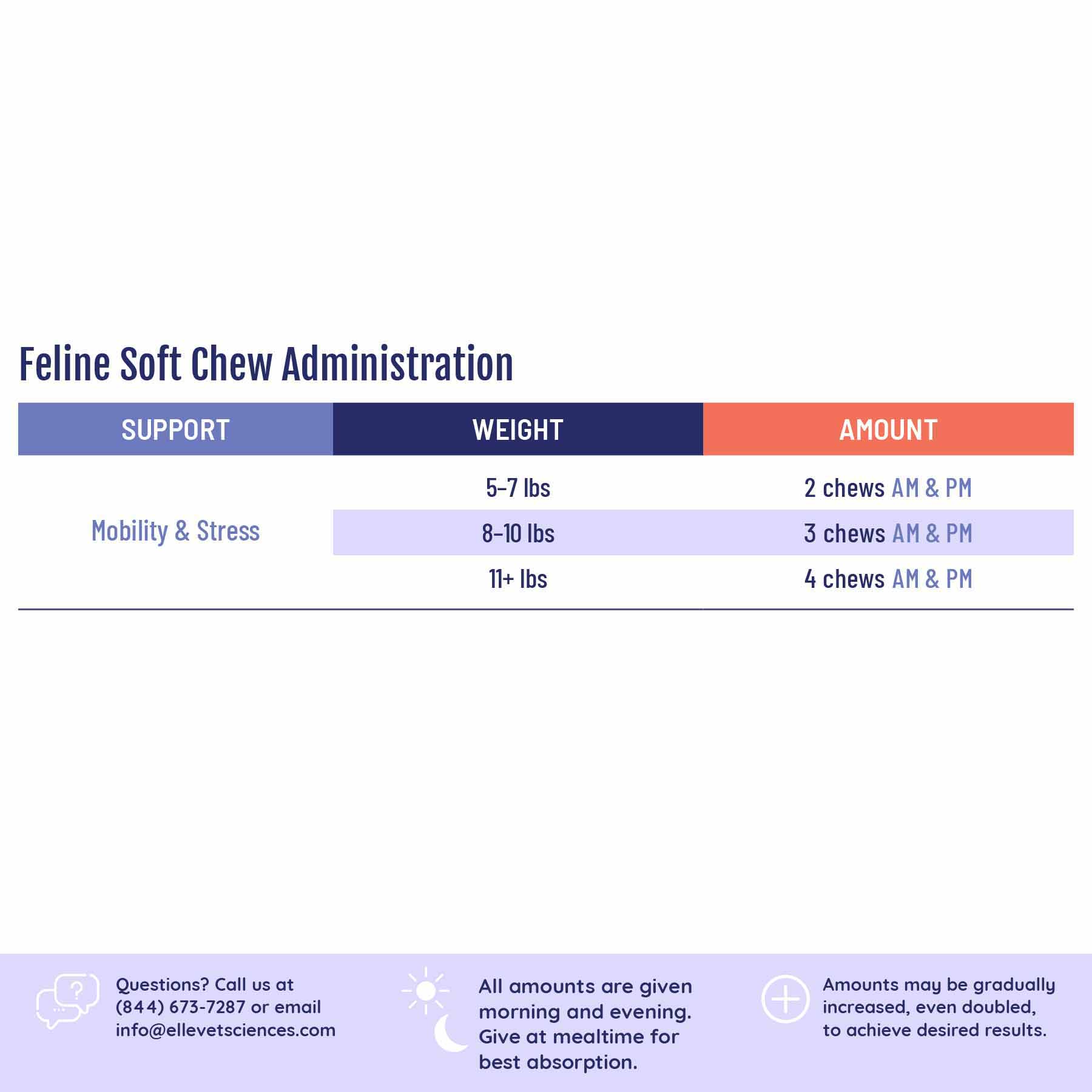 Feline Soft Chew Administration

| SUPPORT | WEIGHT | AMOUNT |
|---|---|---|
| Mobility & Stress | 5–7 lbs | 2 chews AM & PM |
| | 8–10 lbs | 3 chews AM & PM |
| | 11+ lbs | 4 chews AM & PM |

Questions? Call us at (844) 673-7287 or email info@ellevetsciences.com

All amounts are given morning and evening. Give at mealtime for best absorption.

Amounts may be gradually increased, even doubled, to achieve desired results.